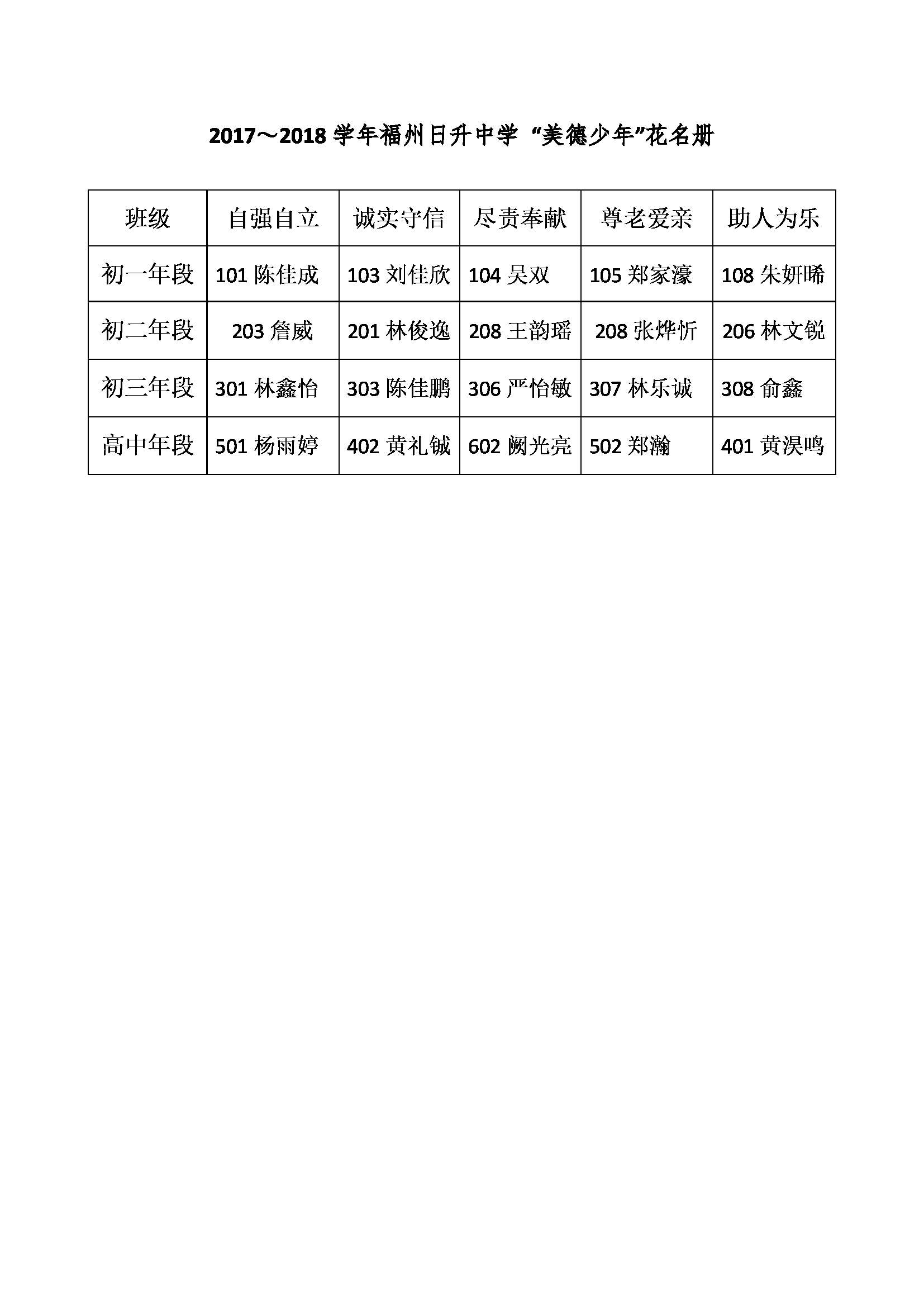 2017～2018 学年福州日升中学 “美德少年”花名册

| 班级 | 自强自立 | 诚实守信 | 尽责奉献 | 尊老爱亲 | 助人为乐 |
|---|---|---|---|---|---|
| 初一年段 | 101 陈佳成 | 103 刘佳欣 | 104 吴双 | 105 郑家濠 | 108 朱妍晞 |
| 初二年段 | 203 詹威 | 201 林俊逸 | 208 王韵瑶 | 208 张烨忻 | 206 林文锐 |
| 初三年段 | 301 林鑫怡 | 303 陈佳鹏 | 306 严怡敏 | 307 林乐诚 | 308 俞鑫 |
| 高中年段 | 501 杨雨婷 | 402 黄礼铖 | 602 阙光亮 | 502 郑瀚 | 401 黄淏鸣 |